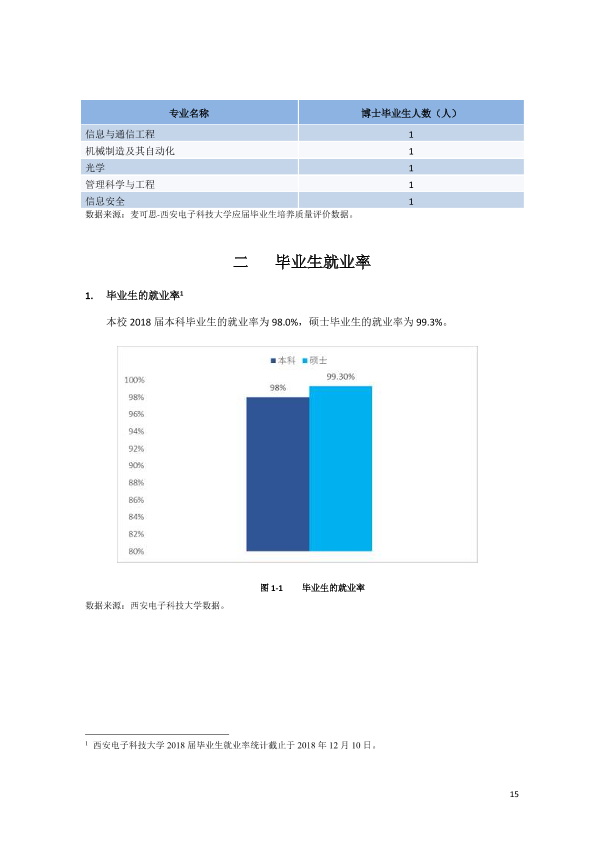 | 专业名称 | 博士毕业生人数（人） |
|---|---|
| 信息与通信工程 | 1 |
| 机械制造及其自动化 | 1 |
| 光学 | 1 |
| 管理科学与工程 | 1 |
| 信息安全 | 1 |

数据来源：麦可思-西安电子科技大学应届毕业生培养质量评价数据。

二 毕业生就业率

1. 毕业生的就业率$^{1}$

本校2018届本科毕业生的就业率为98.0%，硕士毕业生的就业率为99.3%。

本科 硕士

100%
98%
96%
94%
92%
90%
88%
86%
84%
82%
80%

98%
99.30%

图1-1 毕业生的就业率

数据来源：西安电子科技大学数据。

$^{1}$ 西安电子科技大学2018届毕业生就业率统计截止于2018年12月10日。

15